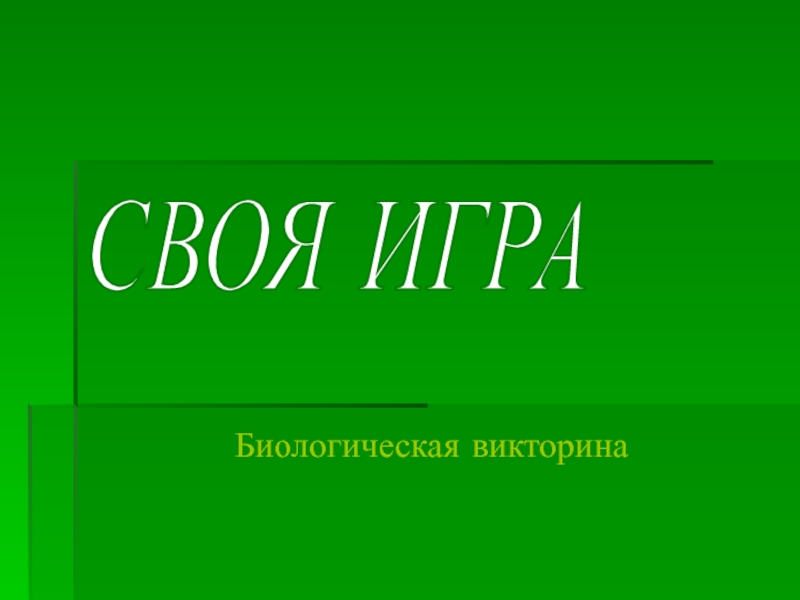 СВОЯ ИГРА

Биологическая викторина